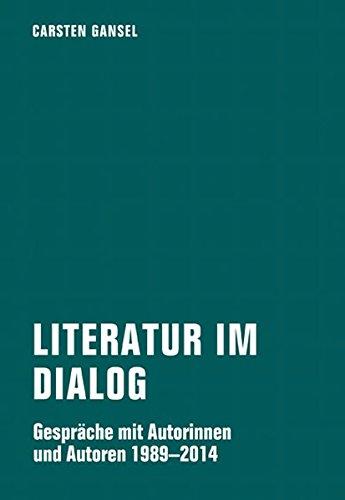 CARSTEN GANSEL

LITERATUR IM DIALOG

Gespräche mit Autorinnen und Autoren 1989–2014